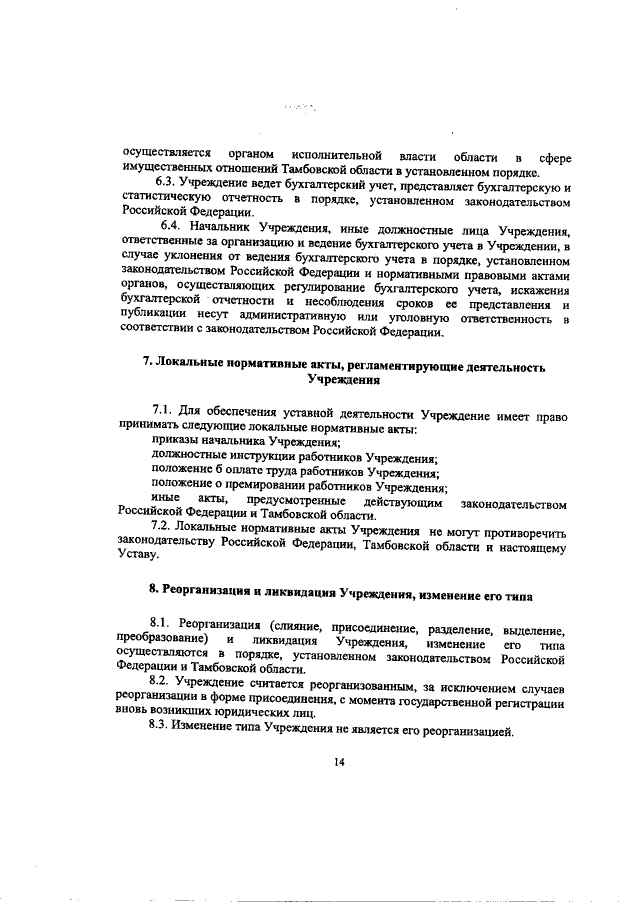 осуществляется органом исполнительной власти области в сфере имущественных отношений Тамбовской области в установленном порядке.

6.3. Учреждение ведет бухгалтерский учет, представляет бухгалтерскую и статистическую отчетность в порядке, установленном законодательством Российской Федерации.

6.4. Начальник Учреждения, иные должностные лица Учреждения, ответственные за организацию и ведение бухгалтерского учета в Учреждении, в случае уклонения от ведения бухгалтерского учета в порядке, установленном законодательством Российской Федерации и нормативными правовыми актами органов, осуществляющих регулирование бухгалтерского учета, искажения бухгалтерской отчетности и несоблюдения сроков ее представления и публикации несут административную или уголовную ответственность в соответствии с законодательством Российской Федерации.

7. Локальные нормативные акты, регламентирующие деятельность Учреждения

7.1. Для обеспечения уставной деятельности Учреждение имеет право принимать следующие локальные нормативные акты:

приказы начальника Учреждения;

должностные инструкции работников Учреждения;

положение б оплате труда работников Учреждения;

положение о премировании работников Учреждения;

иные акты, предусмотренные действующим законодательством Российской Федерации и Тамбовской области.

7.2. Локальные нормативные акты Учреждения не могут противоречить законодательству Российской Федерации, Тамбовской области и настоящему Уставу.

8. Реорганизация и ликвидация Учреждения, изменение его типа

8.1. Реорганизация (слияние, присоединение, разделение, выделение, преобразование) и ликвидация Учреждения, изменение его типа осуществляются в порядке, установленном законодательством Российской Федерации и Тамбовской области.

8.2. Учреждение считается реорганизованным, за исключением случаев реорганизации в форме присоединения, с момента государственной регистрации вновь возникших юридических лиц.

8.3. Изменение типа Учреждения не является его реорганизацией.

14